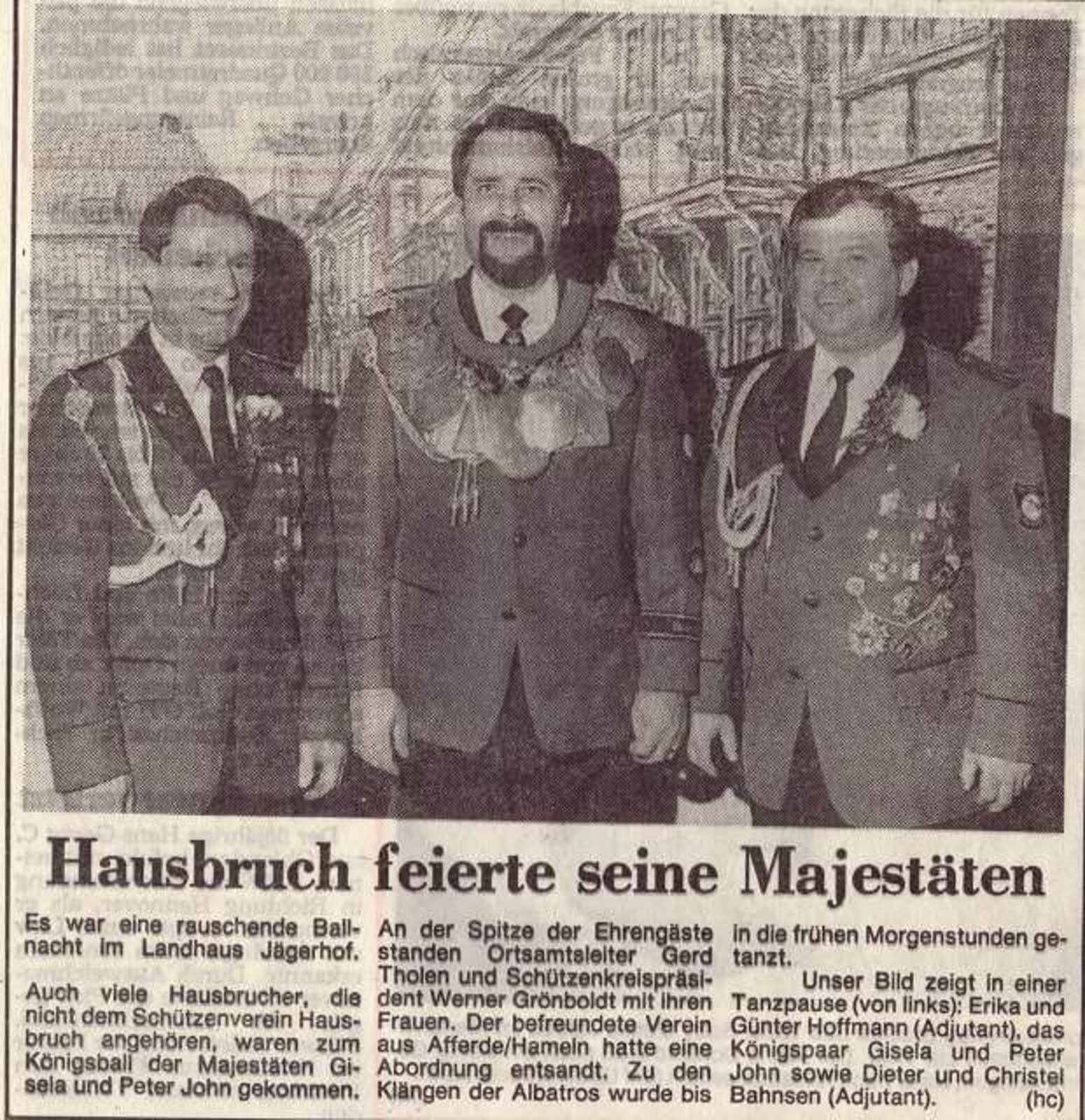 Hausbruch feierte seine Majestäten

Es war eine rauschende Ballnacht im Landhaus Jägerhof.

Auch viele Hausbrucher, die nicht dem Schützenverein Hausbruch angehören, waren zum Königsball der Majestäten Gisela und Peter John gekommen.

An der Spitze der Ehrengäste standen Ortsamtsleiter Gerd Tholen und Schützenkreispräsident Werner Grönboldt mit ihren Frauen. Der befreundete Verein aus Afferde/Hameln hatte eine Abordnung entsandt. Zu den Klängen der Albatros wurde bis in die frühen Morgenstunden getanzt.

Unser Bild zeigt in einer Tanzpause (von links): Erika und Günter Hoffmann (Adjutant), das Königspaar Gisela und Peter John sowie Dieter und Christel Bahnsen (Adjutant). (hc)